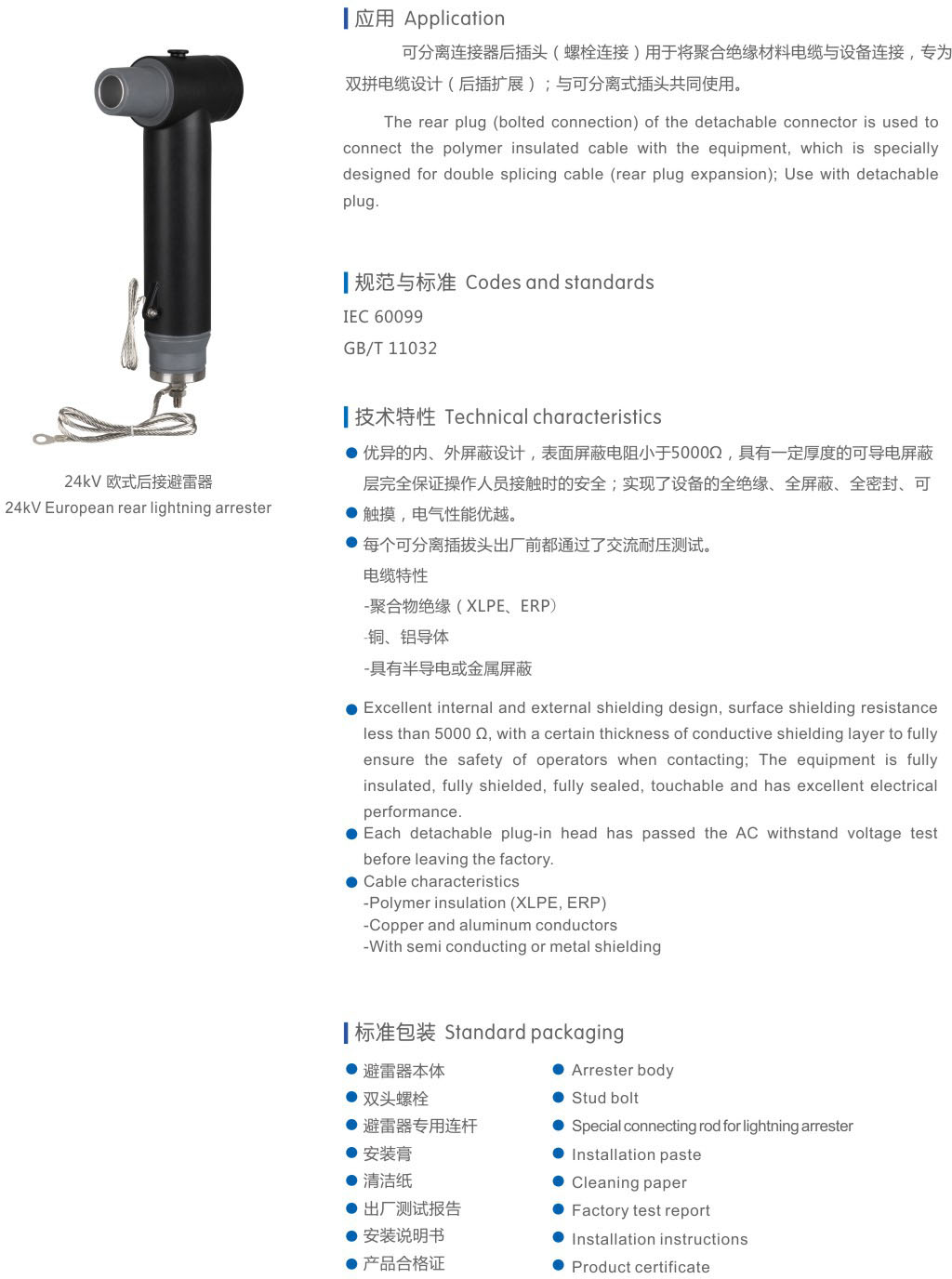 24kV 欧式后接避雷器
24kV European rear lightning arrester

应用 Application

可分离连接器后插头（螺栓连接）用于将聚合绝缘材料电缆与设备连接，专为双拼电缆设计（后插扩展）；与可分离式插头共同使用。

The rear plug (bolted connection) of the detachable connector is used to connect the polymer insulated cable with the equipment, which is specially designed for double splicing cable (rear plug expansion); Use with detachable plug.

规范与标准 Codes and standards

IEC 60099
GB/T 11032

技术特性 Technical characteristics

● 优异的内、外屏蔽设计，表面屏蔽电阻小于5000Ω，具有一定厚度的可导电屏蔽层完全保证操作人员接触时的安全；实现了设备的全绝缘、全屏蔽、全密封、可
● 触摸，电气性能优越。
● 每个可分离插拔头出厂前都通过了交流耐压测试。
电缆特性
-聚合物绝缘（XLPE、ERP）
-铜、铝导体
-具有半导电或金属屏蔽

● Excellent internal and external shielding design, surface shielding resistance less than 5000 Ω, with a certain thickness of conductive shielding layer to fully ensure the safety of operators when contacting; The equipment is fully insulated, fully shielded, fully sealed, touchable and has excellent electrical performance.
● Each detachable plug-in head has passed the AC withstand voltage test before leaving the factory.
● Cable characteristics
-Polymer insulation (XLPE, ERP)
-Copper and aluminum conductors
-With semi conducting or metal shielding

标准包装 Standard packaging

● 避雷器本体
● 双头螺栓
● 避雷器专用连杆
● 安装膏
● 清洁纸
● 出厂测试报告
● 安装说明书
● 产品合格证

● Arrester body
● Stud bolt
● Special connecting rod for lightning arrester
● Installation paste
● Cleaning paper
● Factory test report
● Installation instructions
● Product certificate